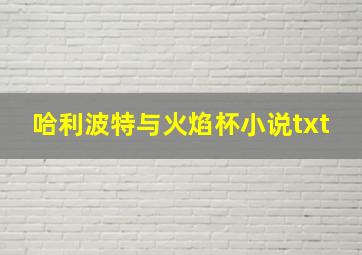 哈利波特与火焰杯小说txt